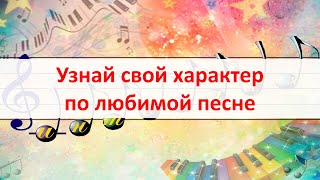 Узнай свой характер по любимой песне